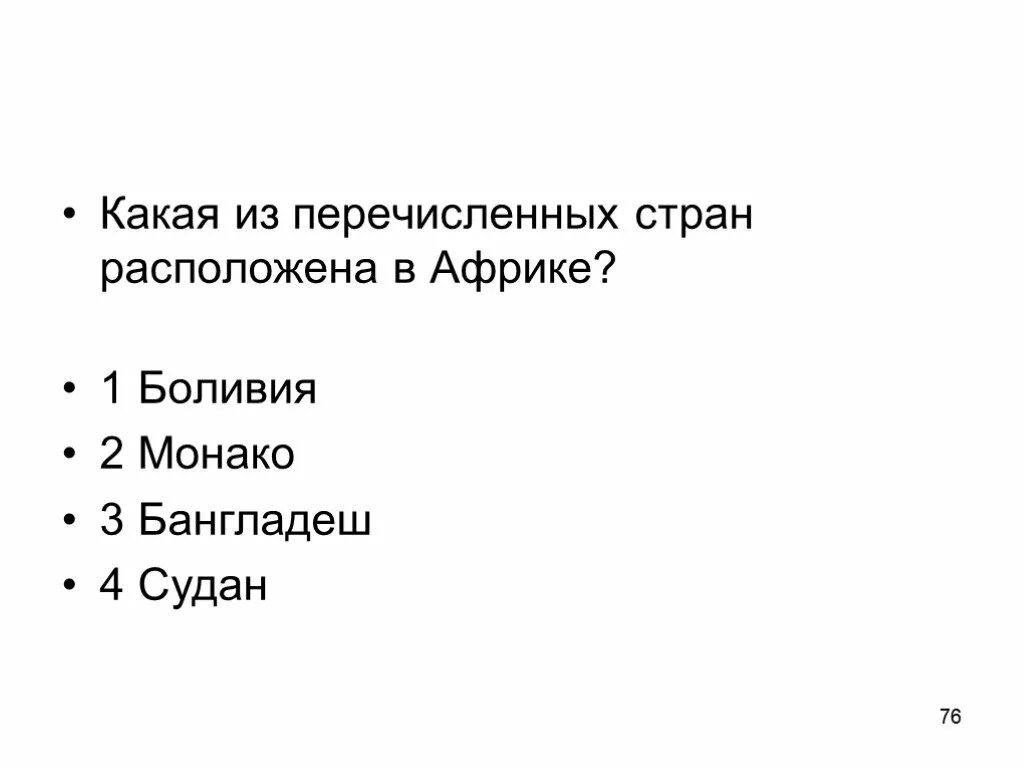 • Какая из перечисленных стран расположена в Африке?

• 1 Боливия
• 2 Монако
• 3 Бангладеш
• 4 Судан

76